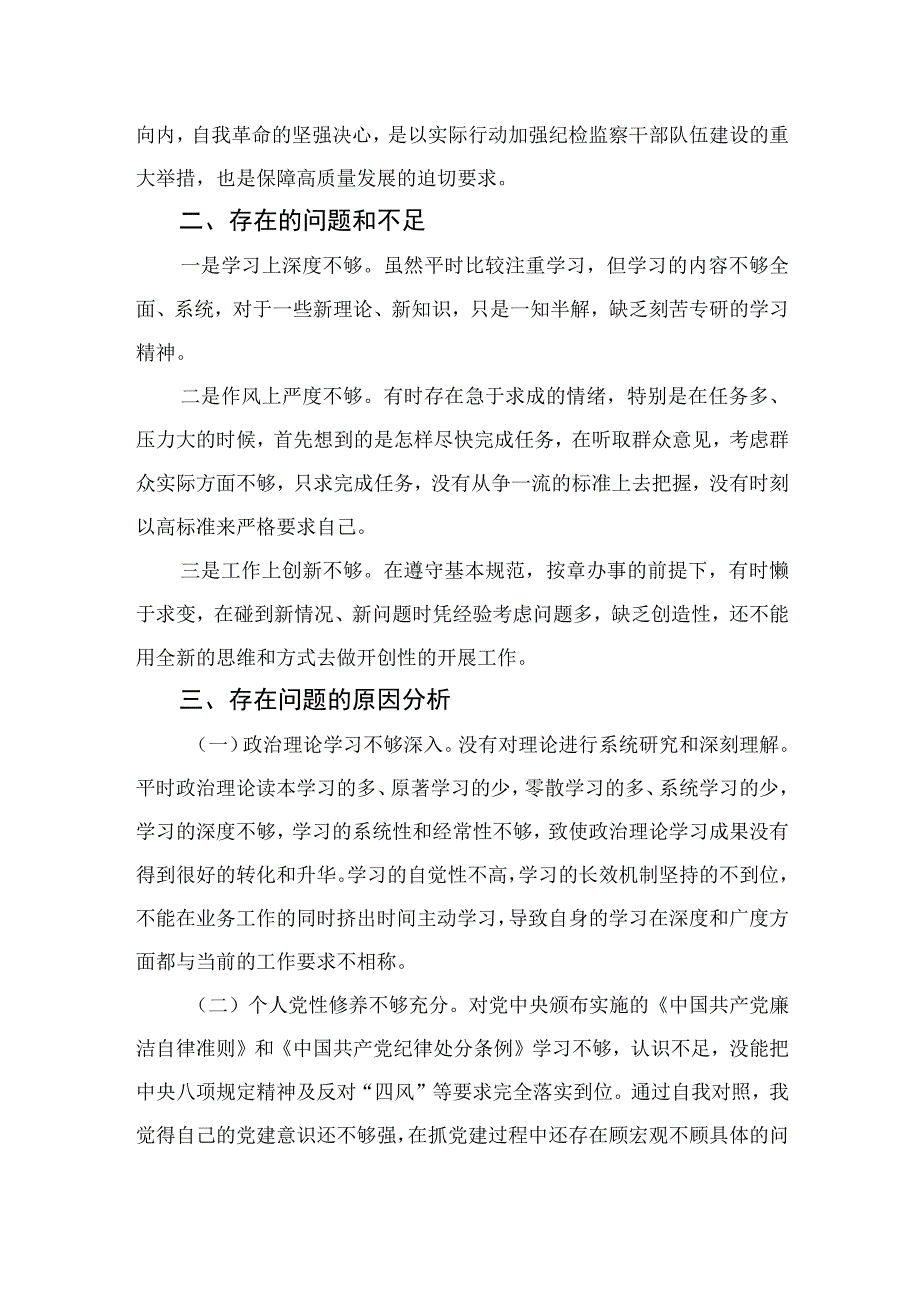 向内，自我革命的坚强决心，是以实际行动加强纪检监察干部队伍建设的重大举措，也是保障高质量发展的迫切要求。

二、存在的问题和不足

一是学习上深度不够。虽然平时比较注重学习，但学习的内容不够全面、系统，对于一些新理论、新知识，只是一知半解，缺乏刻苦专研的学习精神。

二是作风上严度不够。有时存在急于求成的情绪，特别是在任务多、压力大的时候，首先想到的是怎样尽快完成任务，在听取群众意见，考虑群众实际方面不够，只求完成任务，没有从争一流的标准上去把握，没有时刻以高标准来严格要求自己。

三是工作上创新不够。在遵守基本规范，按章办事的前提下，有时懒于求变，在碰到新情况、新问题时凭经验考虑问题多，缺乏创造性，还不能用全新的思维和方式去做开创性的开展工作。

三、存在问题的原因分析

（一）政治理论学习不够深入。没有对理论进行系统研究和深刻理解。平时政治理论读本学习的多、原著学习的少，零散学习的多、系统学习的少，学习的深度不够，学习的系统性和经常性不够，致使政治理论学习成果没有得到很好的转化和升华。学习的自觉性不高，学习的长效机制坚持的不到位，不能在业务工作的同时挤出时间主动学习，导致自身的学习在深度和广度方面都与当前的工作要求不相称。

（二）个人党性修养不够充分。对党中央颁布实施的《中国共产党廉洁自律准则》和《中国共产党纪律处分条例》学习不够，认识不足，没能把中央八项规定精神及反对“四风”等要求完全落实到位。通过自我对照，我觉得自己的党建意识还不够强，在抓党建过程中还存在顾宏观不顾具体的问